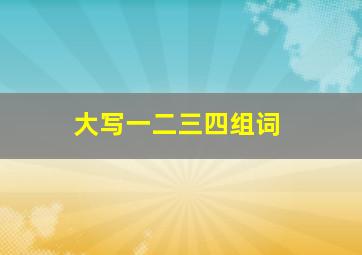 大写一二三四组词